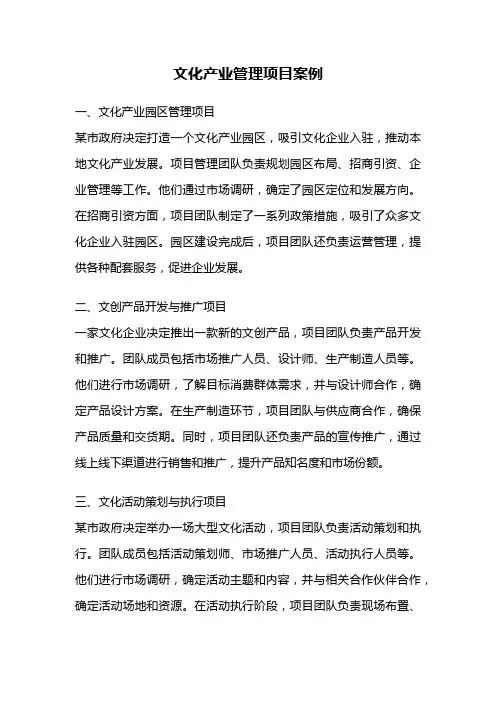 文化产业管理项目案例

一、文化产业园区管理项目

某市政府决定打造一个文化产业园区，吸引文化企业入驻，推动本地文化产业发展。项目管理团队负责规划园区布局、招商引资、企业管理等工作。他们通过市场调研，确定了园区定位和发展方向。在招商引资方面，项目团队制定了一系列政策措施，吸引了众多文化企业入驻园区。园区建设完成后，项目团队还负责运营管理，提供各种配套服务，促进企业发展。

二、文创产品开发与推广项目

一家文化企业决定推出一款新的文创产品，项目团队负责产品开发和推广。团队成员包括市场推广人员、设计师、生产制造人员等。他们进行市场调研，了解目标消费群体需求，并与设计师合作，确定产品设计方案。在生产制造环节，项目团队与供应商合作，确保产品质量和交货期。同时，项目团队还负责产品的宣传推广，通过线上线下渠道进行销售和推广，提升产品知名度和市场份额。

三、文化活动策划与执行项目

某市政府决定举办一场大型文化活动，项目团队负责活动策划和执行。团队成员包括活动策划师、市场推广人员、活动执行人员等。他们进行市场调研，确定活动主题和内容，并与相关合作伙伴合作，确定活动场地和资源。在活动执行阶段，项目团队负责现场布置、